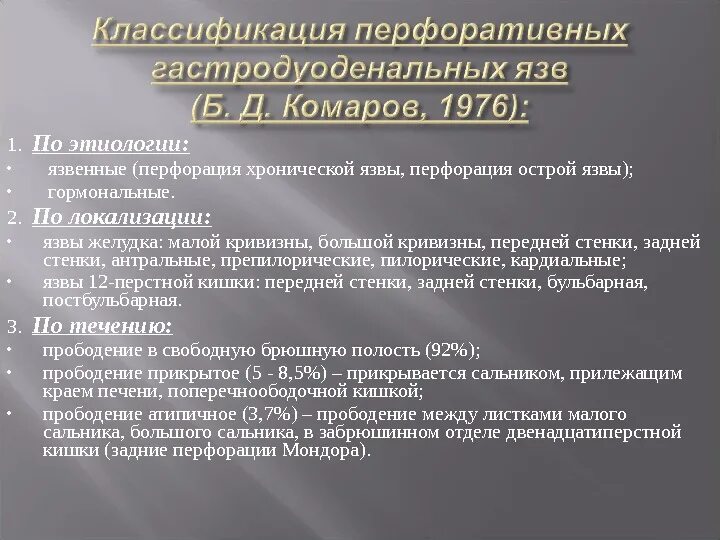 Классификация перфоративных гастродуоденальных язв (Б. Д. Комаров, 1976):

1. По этиологии:
• язвенные (перфорация хронической язвы, перфорация острой язвы);
• гормональные.

2. По локализации:
• язвы желудка: малой кривизны, большой кривизны, передней стенки, задней стенки, антральные, препилорические, пилорические, кардиальные;
• язвы 12-перстной кишки: передней стенки, задней стенки, бульбарная, постбульбарная.

3. По течению:
• прободение в свободную брюшную полость (92%);
• прободение прикрытое (5 - 8,5%) – прикрывается сальником, прилежащим краем печени, поперечноободочной кишкой;
• прободение атипичное (3,7%) – прободение между листками малого сальника, большого сальника, в забрюшинном отделе двенадцатиперстной кишки (задние перфорации Мондора).